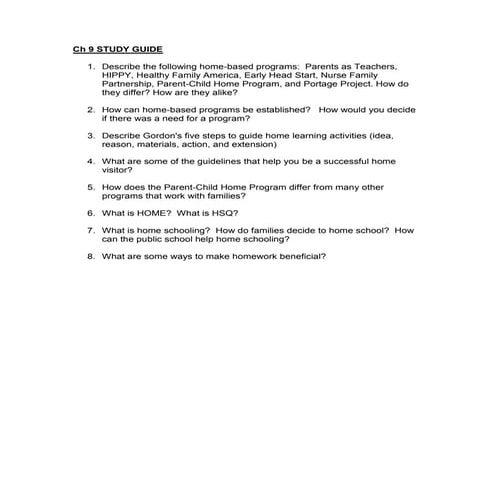 Ch 9 STUDY GUIDE

1. Describe the following home-based programs: Parents as Teachers, HIPPY, Healthy Family America, Early Head Start, Nurse Family Partnership, Parent-Child Home Program, and Portage Project. How do they differ? How are they alike?

2. How can home-based programs be established? How would you decide if there was a need for a program?

3. Describe Gordon's five steps to guide home learning activities (idea, reason, materials, action, and extension)

4. What are some of the guidelines that help you be a successful home visitor?

5. How does the Parent-Child Home Program differ from many other programs that work with families?

6. What is HOME? What is HSQ?

7. What is home schooling? How do families decide to home school? How can the public school help home schooling?

8. What are some ways to make homework beneficial?